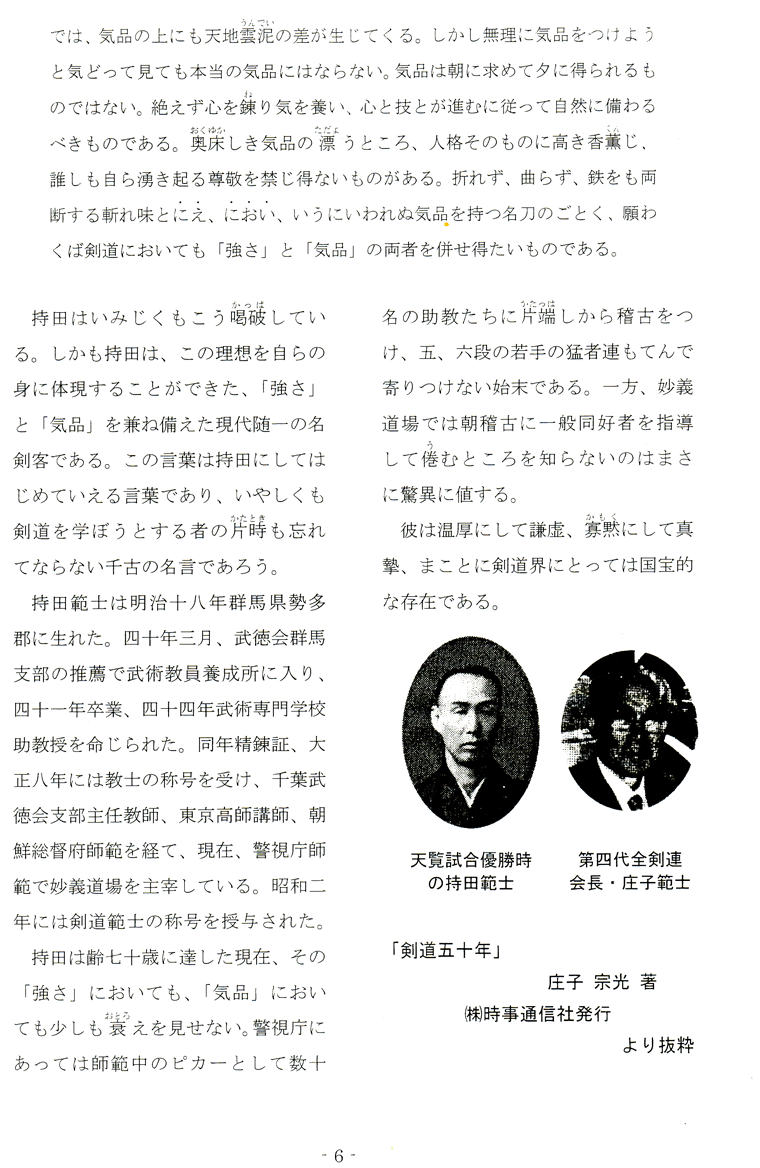 では、気品の上にも天地雲泥の差が生じてくる。しかし無理に気品をつけようと気どって見ても本当の気品にはならない。気品は朝に求めて夕に得られるものではない。絶えず心を錬り気を養い、心と技とが進むに従って自然に備わるべきものである。奥床しき気品の漂うところ、人格そのものに高き香薫じ、誰しも自ら湧き起る尊敬を禁じ得ないものがある。折れず、曲らず、鉄をも両断する斬れ味とにえ、におい、いうにいわれぬ気品を持つ名刀のごとく、願わくば剣道においても「強さ」と「気品」の両者を併せ得たいものである。

持田はいみじくもこう喝破している。しかも持田は、この理想を自らの身に体現することができた、「強さ」と「気品」を兼ね備えた現代随一の名剣客である。この言葉は持田にしてはじめていえる言葉であり、いやしくも剣道を学ぼうとする者の片時も忘れてならない千古の名言であろう。

持田範士は明治十八年群馬県勢多郡に生れた。四十年三月、武徳会群馬支部の推薦で武術教員養成所に入り、四十一年卒業、四十四年武術専門学校助教授を命じられた。同年精錬証、大正八年には教士の称号を受け、千葉武徳会支部主任教師、東京高師講師、朝鮮総督府師範を経て、現在、警視庁師範で妙義道場を主宰している。昭和二年には剣道範士の称号を授与された。

持田は齢七十歳に達した現在、その「強さ」においても、「気品」においても少しも衰えを見せない。警視庁にあっては師範中のピカーとして数十名の助教たちに片端しから稽古をつけ、五、六段の若手の猛者連もてんで寄りつけない始末である。一方、妙義道場では朝稽古に一般同好者を指導して倦むところを知らないのはまさに驚異に値する。

彼は温厚にして謙虚、寡黙にして真摯、まことに剣道界にとっては国宝的な存在である。

天覧試合優勝時の持田範士

第四代全剣連会長・庄子範士

「剣道五十年」
庄子 宗光 著
㈱時事通信社発行
より抜粋

- 6 -